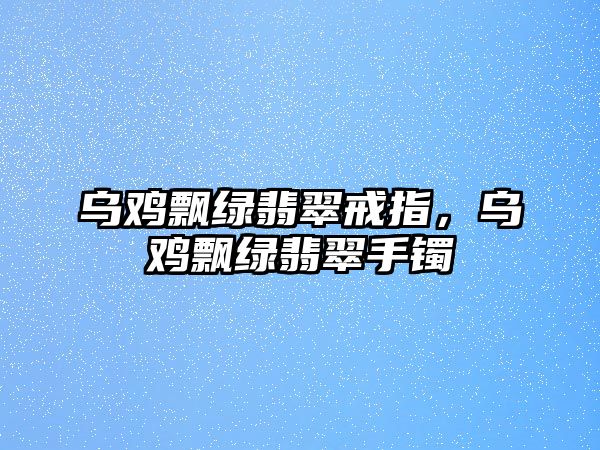 乌鸡飘绿翡翠戒指，乌鸡飘绿翡翠手镯